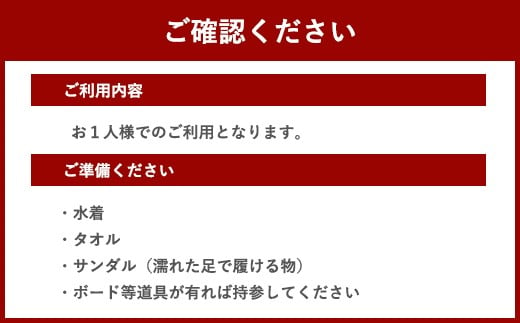 ご確認ください

ご利用内容

お１人様でのご利用となります。

ご準備ください

・水着
・タオル
・サンダル（濡れた足で履ける物）
・ボード等道具が有れば持参してください